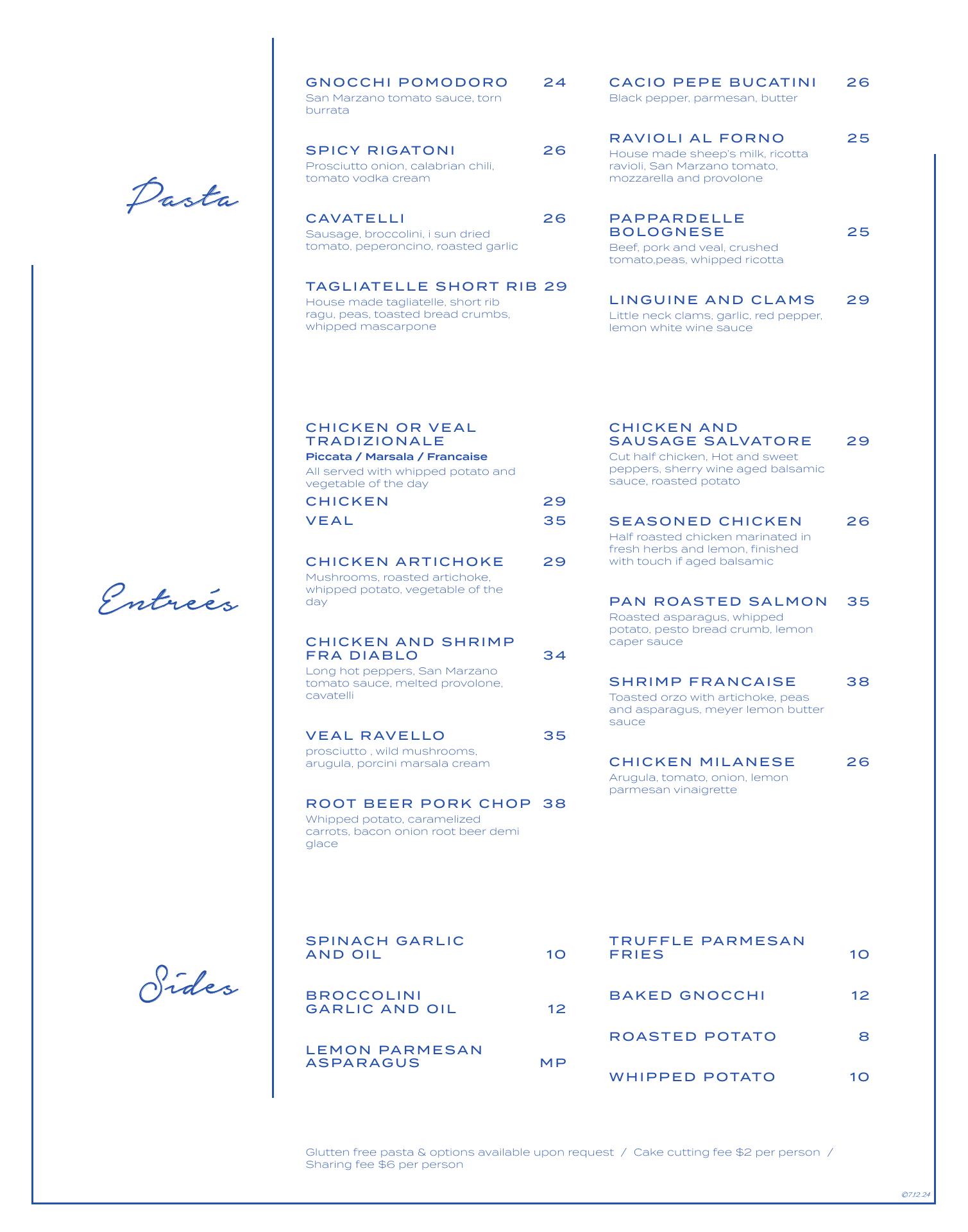 Pasta

GNOCCHI POMODORO 24
San Marzano tomato sauce, torn burrata

SPICY RIGATONI 26
Prosciutto onion, calabrian chili, tomato vodka cream

CAVATELLI 26
Sausage, broccolini, i sun dried tomato, peperoncino, roasted garlic

TAGLIATELLE SHORT RIB 29
House made tagliatelle, short rib ragu, peas, toasted bread crumbs, whipped mascarpone

CACIO PEPE BUCATINI 26
Black pepper, parmesan, butter

RAVIOLI AL FORNO 25
House made sheep's milk, ricotta ravioli, San Marzano tomato, mozzarella and provolone

PAPPARDELLE BOLOGNESE 25
Beef, pork and veal, crushed tomato,peas, whipped ricotta

LINGUINE AND CLAMS 29
Little neck clams, garlic, red pepper, lemon white wine sauce

Entreés

CHICKEN OR VEAL TRADIZIONALE
Piccata / Marsala / Francaise
All served with whipped potato and vegetable of the day
CHICKEN 29
VEAL 35

CHICKEN ARTICHOKE 29
Mushrooms, roasted artichoke, whipped potato, vegetable of the day

CHICKEN AND SHRIMP FRA DIABLO 34
Long hot peppers, San Marzano tomato sauce, melted provolone, cavatelli

VEAL RAVELLO 35
prosciutto , wild mushrooms, arugula, porcini marsala cream

ROOT BEER PORK CHOP 38
Whipped potato, caramelized carrots, bacon onion root beer demi glace

CHICKEN AND SAUSAGE SALVATORE 29
Cut half chicken, Hot and sweet peppers, sherry wine aged balsamic sauce, roasted potato

SEASONED CHICKEN 26
Half roasted chicken marinated in fresh herbs and lemon, finished with touch if aged balsamic

PAN ROASTED SALMON 35
Roasted asparagus, whipped potato, pesto bread crumb, lemon caper sauce

SHRIMP FRANCAISE 38
Toasted orzo with artichoke, peas and asparagus, meyer lemon butter sauce

CHICKEN MILANESE 26
Arugula, tomato, onion, lemon parmesan vinaigrette

Sides

SPINACH GARLIC AND OIL 10

BROCCOLINI GARLIC AND OIL 12

LEMON PARMESAN ASPARAGUS MP

TRUFFLE PARMESAN FRIES 10

BAKED GNOCCHI 12

ROASTED POTATO 8

WHIPPED POTATO 10

Glutten free pasta & options available upon request / Cake cutting fee $2 per person / Sharing fee $6 per person

©7.12.24